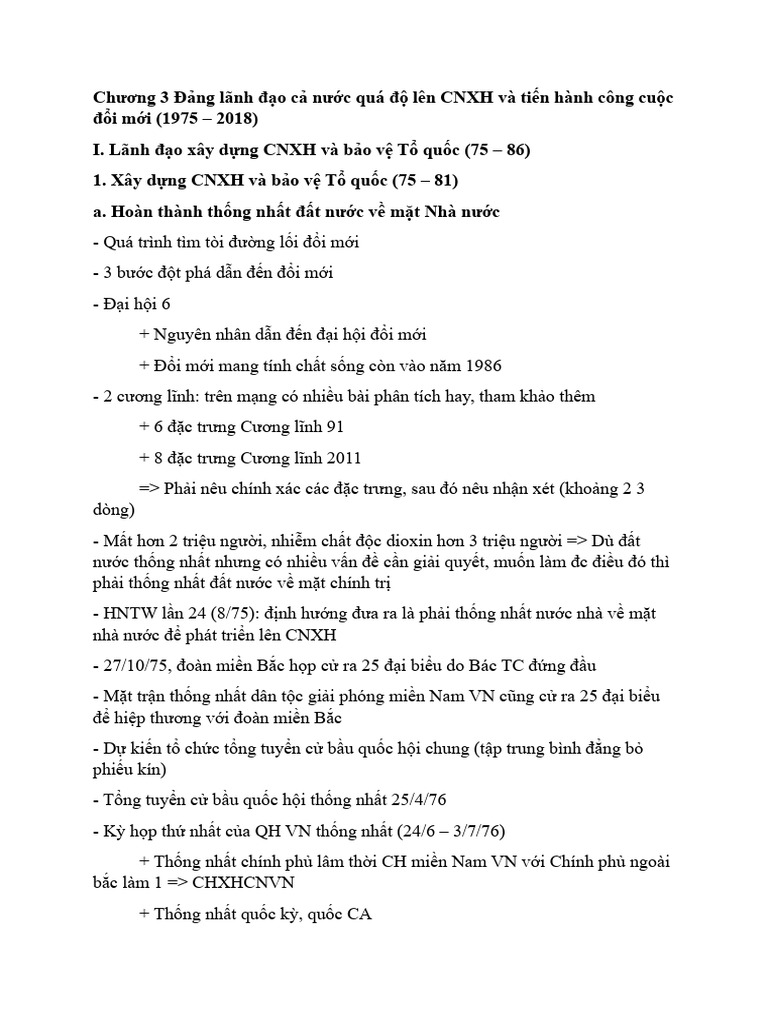 Chương 3 Đảng lãnh đạo cả nước quá độ lên CNXH và tiến hành công cuộc đổi mới (1975 – 2018)

I. Lãnh đạo xây dựng CNXH và bảo vệ Tổ quốc (75 – 86)

1. Xây dựng CNXH và bảo vệ Tổ quốc (75 – 81)

a. Hoàn thành thống nhất đất nước về mặt Nhà nước

- Quá trình tìm tòi đường lối đổi mới

- 3 bước đột phá dẫn đến đổi mới

- Đại hội 6

+ Nguyên nhân dẫn đến đại hội đổi mới

+ Đổi mới mang tính chất sống còn vào năm 1986

- 2 cương lĩnh: trên mạng có nhiều bài phân tích hay, tham khảo thêm

+ 6 đặc trưng Cương lĩnh 91

+ 8 đặc trưng Cương lĩnh 2011

=> Phải nêu chính xác các đặc trưng, sau đó nêu nhận xét (khoảng 2 3 dòng)

- Mất hơn 2 triệu người, nhiễm chất độc dioxin hơn 3 triệu người => Dù đất nước thống nhất nhưng có nhiều vấn đề cần giải quyết, muốn làm đc điều đó thì phải thống nhất đất nước về mặt chính trị

- HNTW lần 24 (8/75): định hướng đưa ra là phải thống nhất nước nhà về mặt nhà nước để phát triển lên CNXH

- 27/10/75, đoàn miền Bắc họp cử ra 25 đại biểu do Bác TC đứng đầu

- Mặt trận thống nhất dân tộc giải phóng miền Nam VN cũng cử ra 25 đại biểu để hiệp thương với đoàn miền Bắc

- Dự kiến tổ chức tổng tuyển cử bầu quốc hội chung (tập trung bình đẳng bỏ phiếu kín)

- Tổng tuyển cử bầu quốc hội thống nhất 25/4/76

- Kỳ họp thứ nhất của QH VN thống nhất (24/6 – 3/7/76)

+ Thống nhất chính phủ lâm thời CH miền Nam VN với Chính phủ ngoài bắc làm 1 => CHXHCNVN

+ Thống nhất quốc kỳ, quốc CA